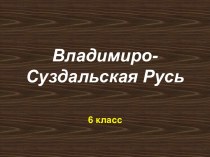 Владимиро-Суздальская Русь

6 класс